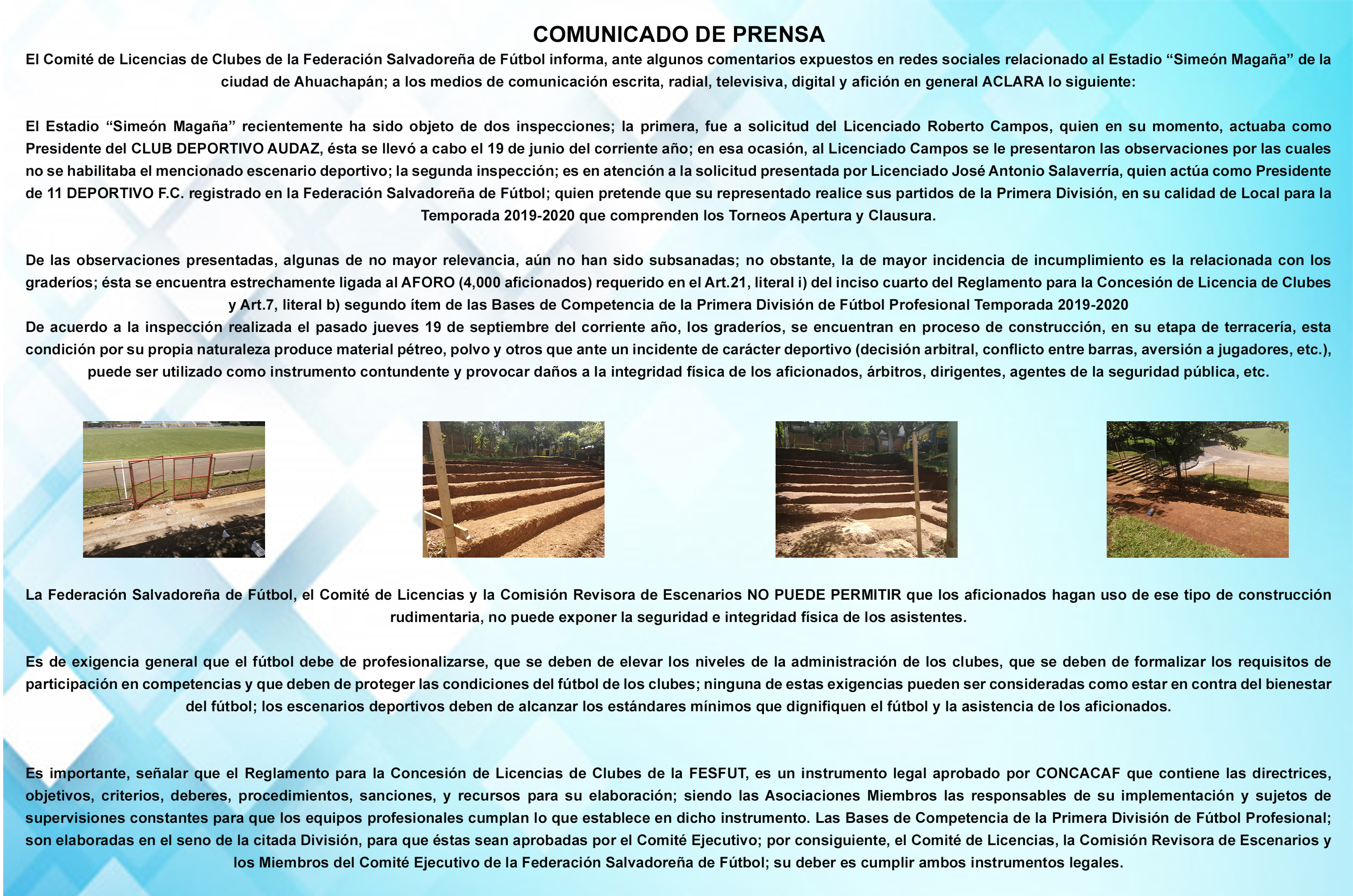 COMUNICADO DE PRENSA

El Comité de Licencias de Clubes de la Federación Salvadoreña de Fútbol informa, ante algunos comentarios expuestos en redes sociales relacionado al Estadio “Simeón Magaña” de la ciudad de Ahuachapán; a los medios de comunicación escrita, radial, televisiva, digital y afición en general ACLARA lo siguiente:

El Estadio “Simeón Magaña” recientemente ha sido objeto de dos inspecciones; la primera, fue a solicitud del Licenciado Roberto Campos, quien en su momento, actuaba como Presidente del CLUB DEPORTIVO AUDAZ, ésta se llevó a cabo el 19 de junio del corriente año; en esa ocasión, al Licenciado Campos se le presentaron las observaciones por las cuales no se habilitaba el mencionado escenario deportivo; la segunda inspección; es en atención a la solicitud presentada por Licenciado José Antonio Salaverría, quien actúa como Presidente de 11 DEPORTIVO F.C. registrado en la Federación Salvadoreña de Fútbol; quien pretende que su representado realice sus partidos de la Primera División, en su calidad de Local para la Temporada 2019-2020 que comprenden los Torneos Apertura y Clausura.

De las observaciones presentadas, algunas de no mayor relevancia, aún no han sido subsanadas; no obstante, la de mayor incidencia de incumplimiento es la relacionada con los graderíos; ésta se encuentra estrechamente ligada al AFORO (4,000 aficionados) requerido en el Art.21, literal i) del inciso cuarto del Reglamento para la Concesión de Licencia de Clubes y Art.7, literal b) segundo ítem de las Bases de Competencia de la Primera División de Fútbol Profesional Temporada 2019-2020
De acuerdo a la inspección realizada el pasado jueves 19 de septiembre del corriente año, los graderíos, se encuentran en proceso de construcción, en su etapa de terracería, esta condición por su propia naturaleza produce material pétreo, polvo y otros que ante un incidente de carácter deportivo (decisión arbitral, conflicto entre barras, aversión a jugadores, etc.), puede ser utilizado como instrumento contundente y provocar daños a la integridad física de los aficionados, árbitros, dirigentes, agentes de la seguridad pública, etc.

La Federación Salvadoreña de Fútbol, el Comité de Licencias y la Comisión Revisora de Escenarios NO PUEDE PERMITIR que los aficionados hagan uso de ese tipo de construcción rudimentaria, no puede exponer la seguridad e integridad física de los asistentes.

Es de exigencia general que el fútbol debe de profesionalizarse, que se deben de elevar los niveles de la administración de los clubes, que se deben de formalizar los requisitos de participación en competencias y que deben de proteger las condiciones del fútbol de los clubes; ninguna de estas exigencias pueden ser consideradas como estar en contra del bienestar del fútbol; los escenarios deportivos deben de alcanzar los estándares mínimos que dignifiquen el fútbol y la asistencia de los aficionados.

Es importante, señalar que el Reglamento para la Concesión de Licencias de Clubes de la FESFUT, es un instrumento legal aprobado por CONCACAF que contiene las directrices, objetivos, criterios, deberes, procedimientos, sanciones, y recursos para su elaboración; siendo las Asociaciones Miembros las responsables de su implementación y sujetos de supervisiones constantes para que los equipos profesionales cumplan lo que establece en dicho instrumento. Las Bases de Competencia de la Primera División de Fútbol Profesional; son elaboradas en el seno de la citada División, para que éstas sean aprobadas por el Comité Ejecutivo; por consiguiente, el Comité de Licencias, la Comisión Revisora de Escenarios y los Miembros del Comité Ejecutivo de la Federación Salvadoreña de Fútbol; su deber es cumplir ambos instrumentos legales.